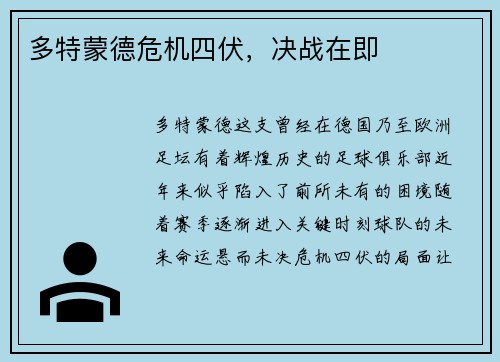 多特蒙德危机四伏，决战在即

多特蒙德这支曾经在德国乃至欧洲足坛有着辉煌历史的足球俱乐部近年来似乎陷入了前所未有的困境随着赛季逐渐进入关键时刻球队的未来命运悬而未决危机四伏的局面让